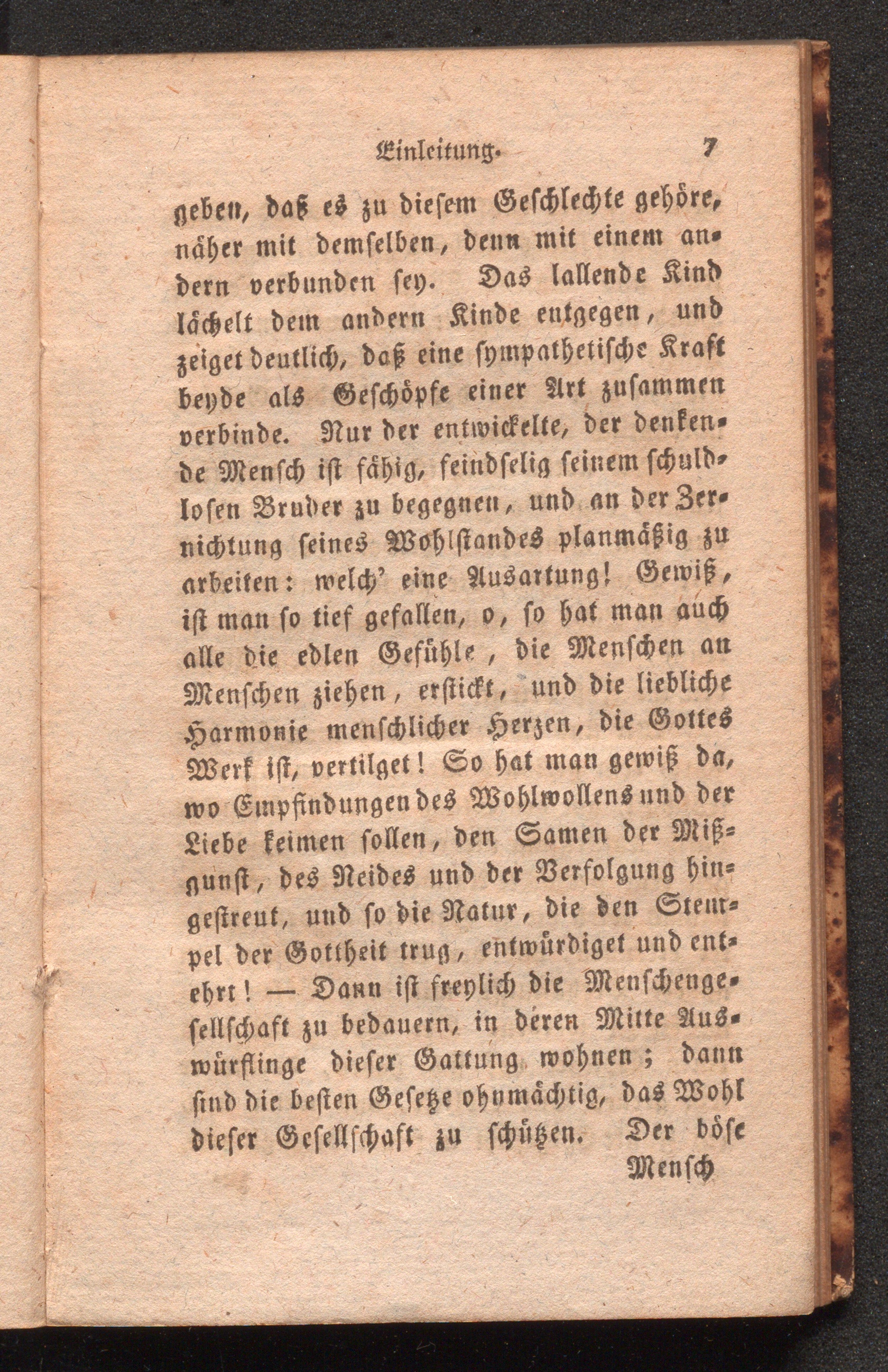 Einleitung. 7

geben, daß es zu diesem Geschlechte gehöre, näher mit demselben, denn mit einem andern verbunden sey. Das lallende Kind lächelt dem andern Kinde entgegen, und zeiget deutlich, daß eine sympathetische Kraft beyde als Geschöpfe einer Art zusammen verbinde. Nur der entwickelte, der denkende Mensch ist fähig, feindselig seinem schuldlosen Bruder zu begegnen, und an der Zernichtung seines Wohlstandes planmäßig zu arbeiten: welch' eine Ausartung! Gewiß, ist man so tief gefallen, o, so hat man auch alle die edlen Gefühle, die Menschen an Menschen ziehen, erstickt, und die liebliche Harmonie menschlicher Herzen, die Gottes Werk ist, vertilget! So hat man gewiß da, wo Empfindungen des Wohlwollens und der Liebe keimen sollen, den Samen der Mißgunst, des Neides und der Verfolgung hingestreut, und so die Natur, die den Stempel der Gottheit trug, entwürdiget und entehrt! — Dann ist freylich die Menschengesellschaft zu bedauern, in deren Mitte Auswürflinge dieser Gattung wohnen; dann sind die besten Gesetze ohnmächtig, das Wohl dieser Gesellschaft zu schützen. Der böse Mensch